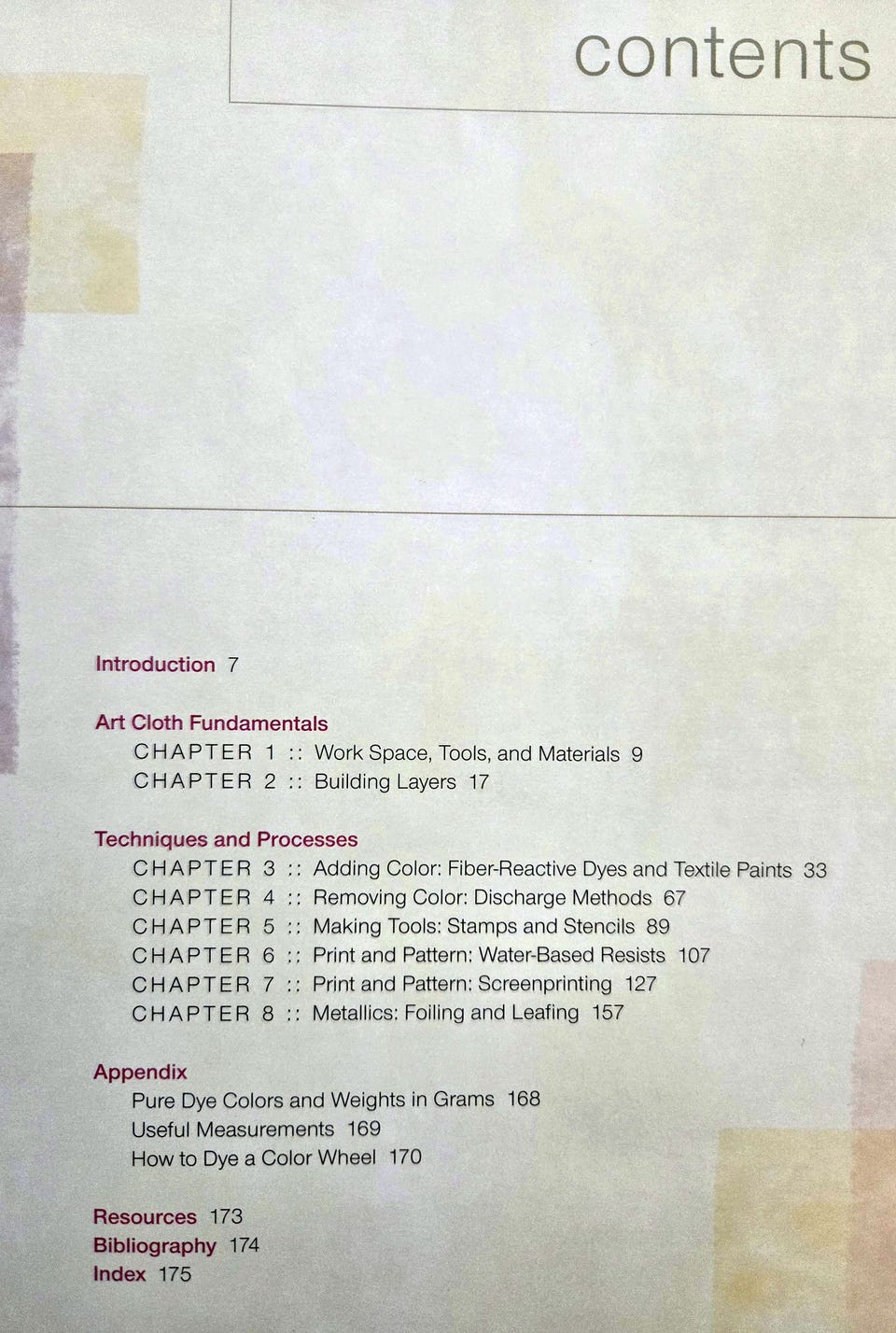 contents

Introduction 7

Art Cloth Fundamentals
CHAPTER 1 :: Work Space, Tools, and Materials 9
CHAPTER 2 :: Building Layers 17

Techniques and Processes
CHAPTER 3 :: Adding Color: Fiber-Reactive Dyes and Textile Paints 33
CHAPTER 4 :: Removing Color: Discharge Methods 67
CHAPTER 5 :: Making Tools: Stamps and Stencils 89
CHAPTER 6 :: Print and Pattern: Water-Based Resists 107
CHAPTER 7 :: Print and Pattern: Screenprinting 127
CHAPTER 8 :: Metallics: Foiling and Leafing 157

Appendix
Pure Dye Colors and Weights in Grams 168
Useful Measurements 169
How to Dye a Color Wheel 170

Resources 173
Bibliography 174
Index 175